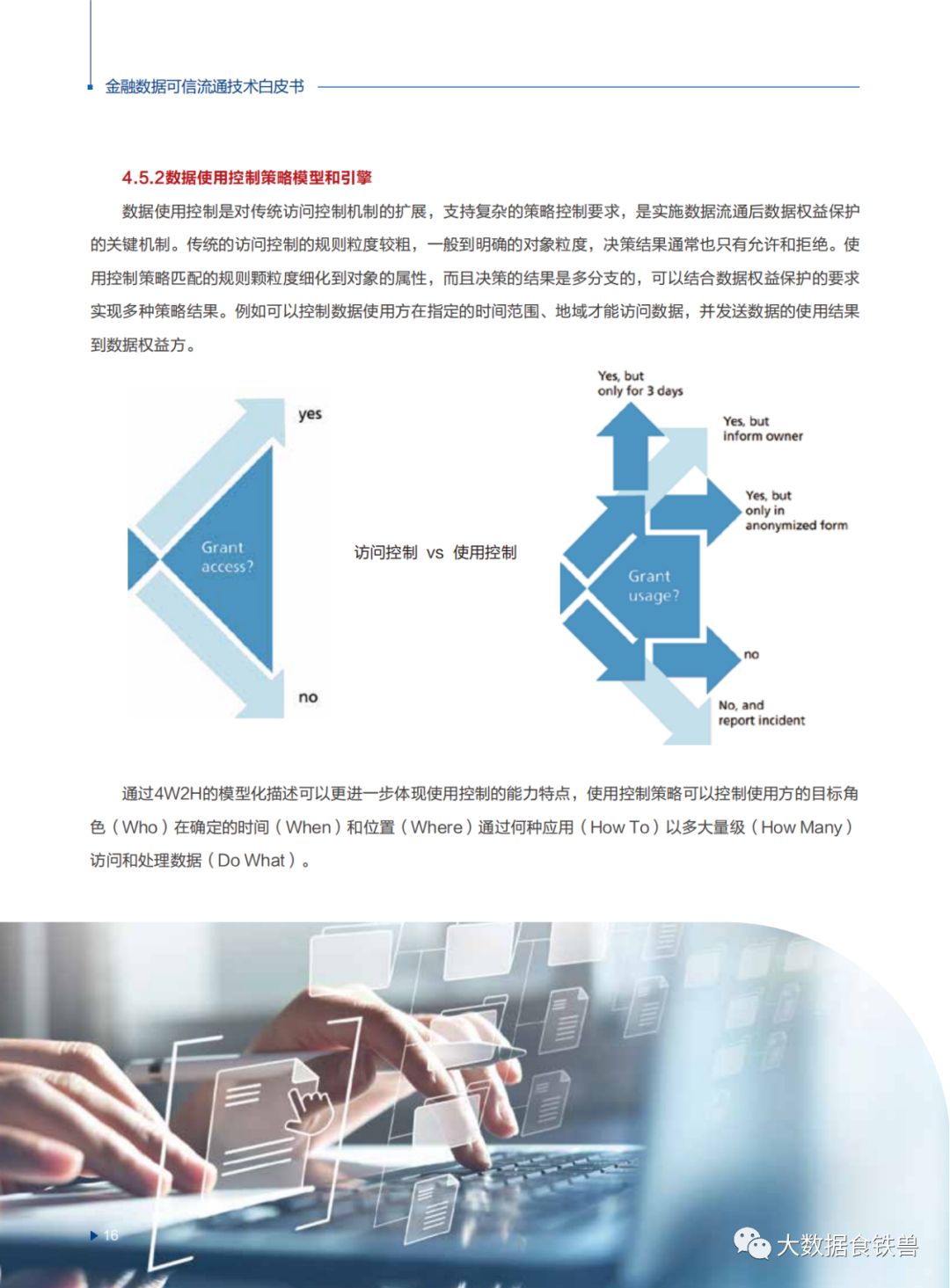 金融数据可信流通技术白皮书

4.5.2数据使用控制策略模型和引擎

数据使用控制是对传统访问控制机制的扩展，支持复杂的策略控制要求，是实施数据流通后数据权益保护的关键机制。传统的访问控制的规则粒度较粗，一般到明确的对象粒度，决策结果通常也只有允许和拒绝。使用控制策略匹配的规则颗粒度细化到对象的属性，而且决策的结果是多分支的，可以结合数据权益保护的要求实现多种策略结果。例如可以控制数据使用方在指定的时间范围、地域才能访问数据，并发送数据的使用结果到数据权益方。

yes

Grant access?

no

访问控制 vs 使用控制

Yes, but only for 3 days

Yes, but inform owner

Yes, but only in anonymized form

Grant usage?

no

No, and report incident

通过4W2H的模型化描述可以更进一步体现使用控制的能力特点，使用控制策略可以控制使用方的目标角色（Who）在确定的时间（When）和位置（Where）通过何种应用（How To）以多大量级（How Many）访问和处理数据（Do What）。

16

大数据食铁兽